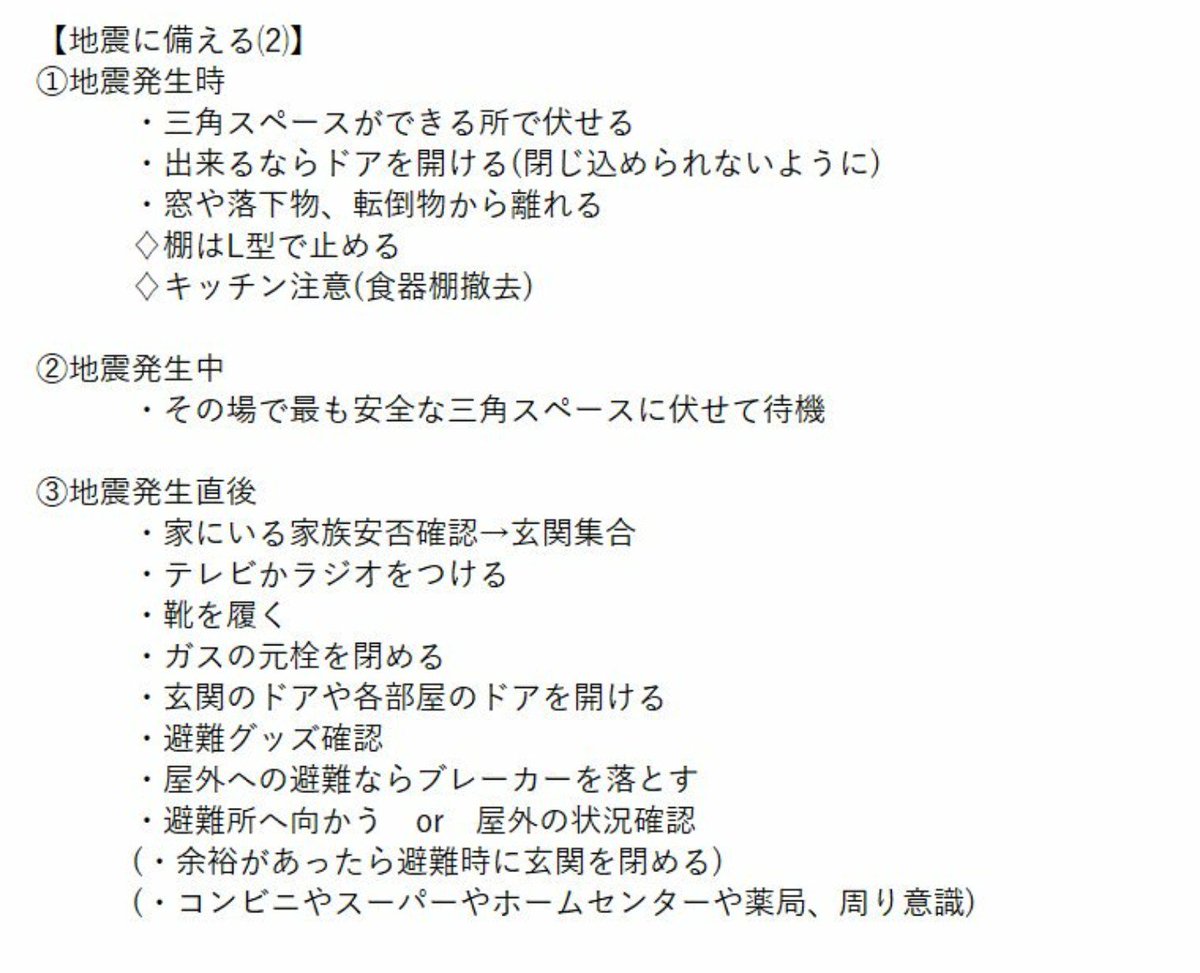 【地震に備える⑵】
①地震発生時
・三角スペースができる所で伏せる
・出来るならドアを開ける(閉じ込められないように)
・窓や落下物、転倒物から離れる
◇棚はL型で止める
◇キッチン注意(食器棚撤去)

②地震発生中
・その場で最も安全な三角スペースに伏せて待機

③地震発生直後
・家にいる家族安否確認→玄関集合
・テレビかラジオをつける
・靴を履く
・ガスの元栓を閉める
・玄関のドアや各部屋のドアを開ける
・避難グッズ確認
・屋外への避難ならブレーカーを落とす
・避難所へ向かう or 屋外の状況確認
(・余裕があったら避難時に玄関を閉める)
(・コンビニやスーパーやホームセンターや薬局、周り意識)